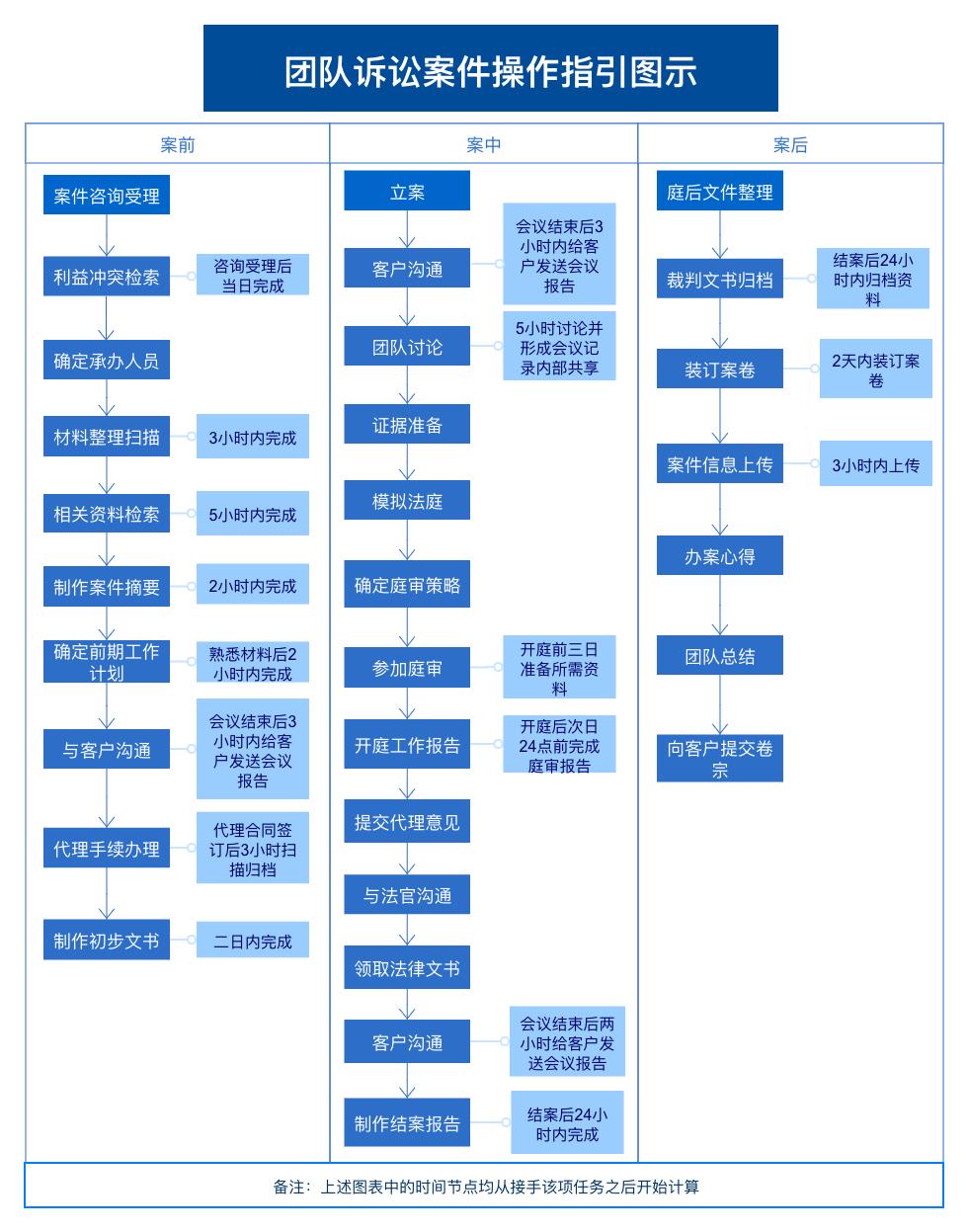 团队诉讼案件操作指引图示

案前

案件咨询受理

利益冲突检索
咨询受理后当日完成

确定承办人员

材料整理扫描
3小时内完成

相关资料检索
5小时内完成

制作案件摘要
2小时内完成

确定前期工作计划
熟悉材料后2小时内完成

与客户沟通
会议结束后3小时内给客户发送会议报告

代理手续办理
代理合同签订后3小时扫描归档

制作初步文书
二日内完成

案中

立案

客户沟通
会议结束后3小时内给客户发送会议报告

团队讨论
5小时讨论并形成会议记录内部共享

证据准备

模拟法庭

确定庭审策略

参加庭审
开庭前三日准备所需资料

开庭工作报告
开庭后次日24点前完成庭审报告

提交代理意见

与法官沟通

领取法律文书

客户沟通
会议结束后两小时给客户发送会议报告

制作结案报告
结案后24小时内完成

案后

庭后文件整理

裁判文书归档
结案后24小时内归档资料

装订案卷
2天内装订案卷

案件信息上传
3小时内上传

办案心得

团队总结

向客户提交卷宗

备注：上述图表中的时间节点均从接手该项任务之后开始计算